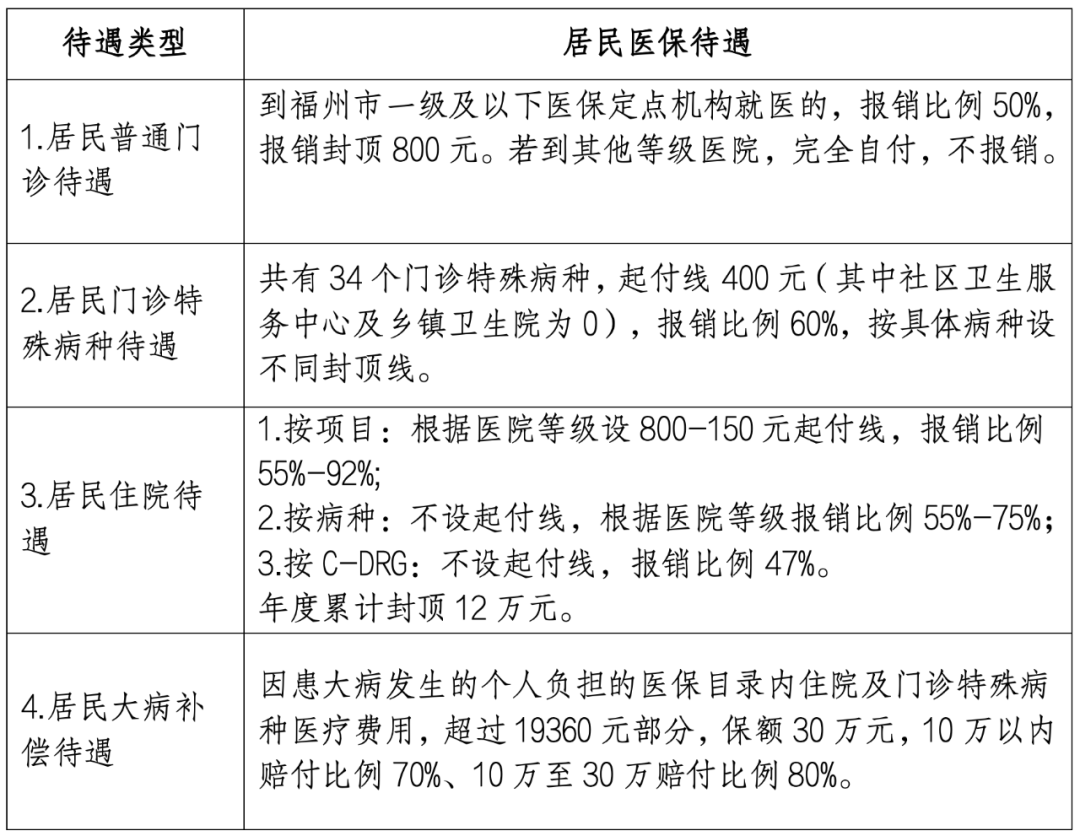 | 待遇类型 | 居民医保待遇 |
|---|---|
| 1.居民普通门诊待遇 | 到福州市一级及以下医保定点机构就医的，报销比例50%，报销封顶800元。若到其他等级医院，完全自付，不报销。 |
| 2.居民门诊特殊病种待遇 | 共有34个门诊特殊病种，起付线400元（其中社区卫生服务中心及乡镇卫生院为0），报销比例60%，按具体病种设不同封顶线。 |
| 3.居民住院待遇 | 1.按项目：根据医院等级设800-150元起付线，报销比例55%-92%; 2.按病种：不设起付线，根据医院等级报销比例55%-75%; 3.按C-DRG：不设起付线，报销比例47%。 年度累计封顶12万元。 |
| 4.居民大病补偿待遇 | 因患大病发生的个人负担的医保目录内住院及门诊特殊病种医疗费用，超过19360元部分，保额30万元，10万以内赔付比例70%、10万至30万赔付比例80%。 |